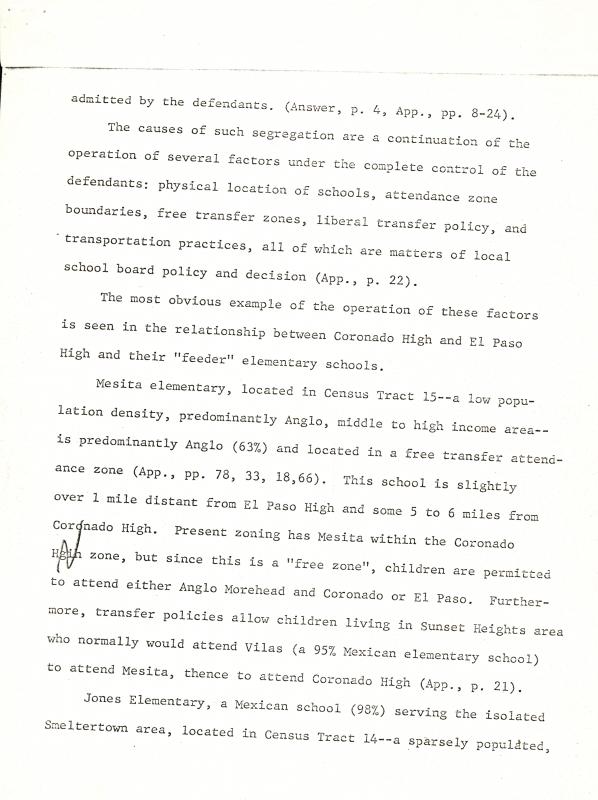 admitted by the defendants. (Answer, p. 4, App., pp. 8-24).

The causes of such segregation are a continuation of the operation of several factors under the complete control of the defendants: physical location of schools, attendance zone boundaries, free transfer zones, liberal transfer policy, and transportation practices, all of which are matters of local school board policy and decision (App., p. 22).

The most obvious example of the operation of these factors is seen in the relationship between Coronado High and El Paso High and their "feeder" elementary schools.

Mesita elementary, located in Census Tract 15--a low population density, predominantly Anglo, middle to high income area--is predominantly Anglo (63%) and located in a free transfer attendance zone (App., pp. 78, 33, 18,66). This school is slightly over 1 mile distant from El Paso High and some 5 to 6 miles from Coronado High. Present zoning has Mesita within the Coronado High zone, but since this is a "free zone", children are permitted to attend either Anglo Morehead and Coronado or El Paso. Furthermore, transfer policies allow children living in Sunset Heights area who normally would attend Vilas (a 95% Mexican elementary school) to attend Mesita, thence to attend Coronado High (App., p. 21).

Jones Elementary, a Mexican school (98%) serving the isolated Smeltertown area, located in Census Tract 14--a sparsely populated,